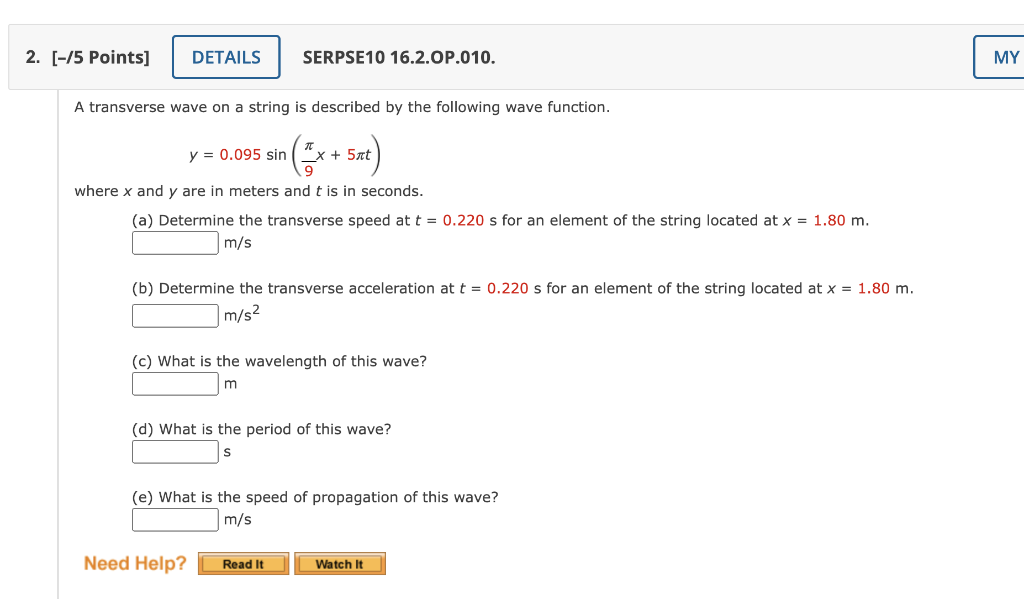 2. [–/5 Points] DETAILS SERPSE10 16.2.OP.010. MY

A transverse wave on a string is described by the following wave function.

$y = 0.095 \sin\left(\frac{\pi}{9}x + 5\pi t\right)$

where $x$ and $y$ are in meters and $t$ is in seconds.

(a) Determine the transverse speed at $t = 0.220$ s for an element of the string located at $x = 1.80$ m.
m/s

(b) Determine the transverse acceleration at $t = 0.220$ s for an element of the string located at $x = 1.80$ m.
m/s$^2$

(c) What is the wavelength of this wave?
m

(d) What is the period of this wave?
s

(e) What is the speed of propagation of this wave?
m/s

Need Help? Read It Watch It